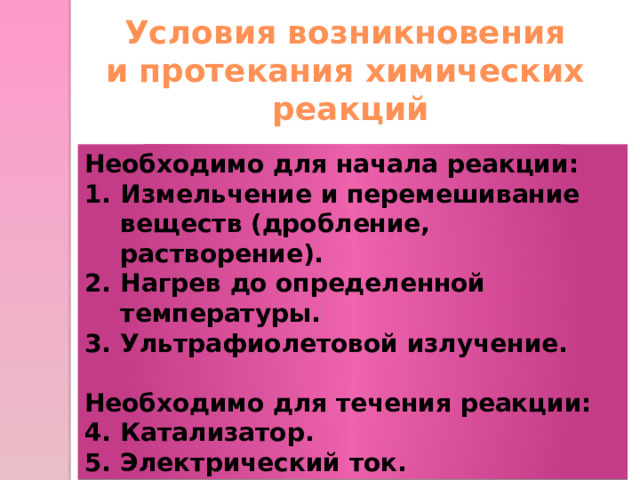 Условия возникновения и протекания химических реакций

Необходимо для начала реакции:
1. Измельчение и перемешивание веществ (дробление, растворение).
2. Нагрев до определенной температуры.
3. Ультрафиолетовой излучение.

Необходимо для течения реакции:
4. Катализатор.
5. Электрический ток.